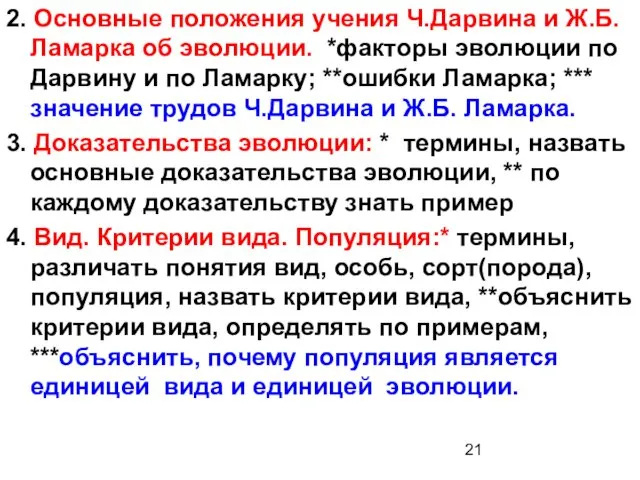 2. Основные положения учения Ч.Дарвина и Ж.Б. Ламарка об эволюции. *факторы эволюции по Дарвину и по Ламарку; **ошибки Ламарка; *** значение трудов Ч.Дарвина и Ж.Б. Ламарка.

3. Доказательства эволюции: * термины, назвать основные доказательства эволюции, ** по каждому доказательству знать пример

4. Вид. Критерии вида. Популяция:* термины, различать понятия вид, особь, сорт(порода), популяция, назвать критерии вида, **объяснить критерии вида, определять по примерам, ***объяснить, почему популяция является единицей вида и единицей эволюции.

21